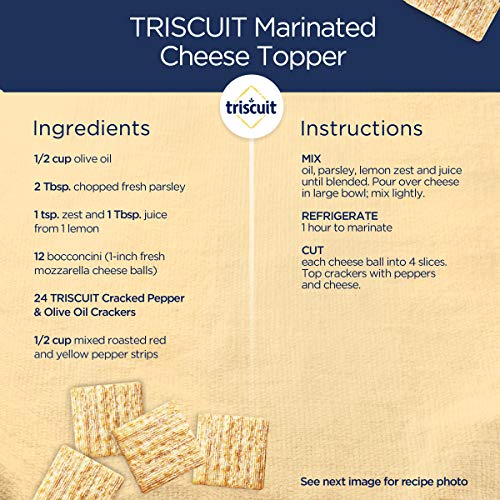 TRISCUIT Marinated Cheese Topper

triscuit

Ingredients

1/2 cup olive oil

2 Tbsp. chopped fresh parsley

1 tsp. zest and 1 Tbsp. juice from 1 lemon

12 bocconcini (1-inch fresh mozzarella cheese balls)

24 TRISCUIT Cracked Pepper & Olive Oil Crackers

1/2 cup mixed roasted red and yellow pepper strips

Instructions

MIX
oil, parsley, lemon zest and juice until blended. Pour over cheese in large bowl; mix lightly.

REFRIGERATE
1 hour to marinate

CUT
each cheese ball into 4 slices. Top crackers with peppers and cheese.

See next image for recipe photo